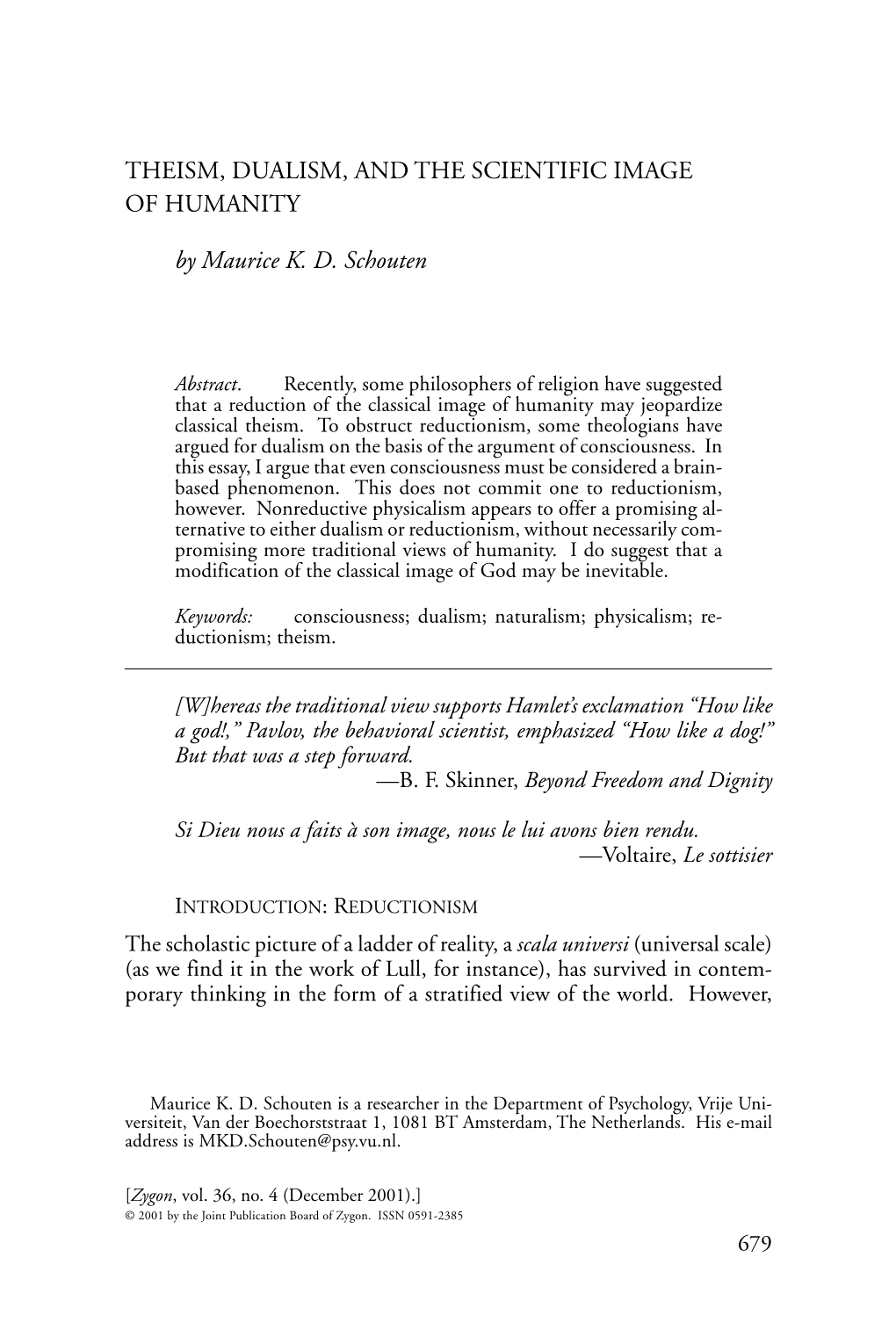 THEISM, DUALISM, AND THE SCIENTIFIC IMAGE OF HUMANITY

by Maurice K. D. Schouten

Abstract. Recently, some philosophers of religion have suggested that a reduction of the classical image of humanity may jeopardize classical theism. To obstruct reductionism, some theologians have argued for dualism on the basis of the argument of consciousness. In this essay, I argue that even consciousness must be considered a brain-based phenomenon. This does not commit one to reductionism, however. Nonreductive physicalism appears to offer a promising alternative to either dualism or reductionism, without necessarily compromising more traditional views of humanity. I do suggest that a modification of the classical image of God may be inevitable.

Keywords: consciousness; dualism; naturalism; physicalism; reductionism; theism.

[W]hereas the traditional view supports Hamlet's exclamation "How like a god!," Pavlov, the behavioral scientist, emphasized "How like a dog!" But that was a step forward.
—B. F. Skinner, Beyond Freedom and Dignity

Si Dieu nous a faits à son image, nous le lui avons bien rendu.
—Voltaire, Le sottisier

INTRODUCTION: REDUCTIONISM

The scholastic picture of a ladder of reality, a scala universi (universal scale) (as we find it in the work of Lull, for instance), has survived in contemporary thinking in the form of a stratified view of the world. However,

Maurice K. D. Schouten is a researcher in the Department of Psychology, Vrije Universiteit, Van der Boechorststraat 1, 1081 BT Amsterdam, The Netherlands. His e-mail address is MKD.Schouten@psy.vu.nl.

[Zygon, vol. 36, no. 4 (December 2001).]
© 2001 by the Joint Publication Board of Zygon. ISSN 0591-2385

679